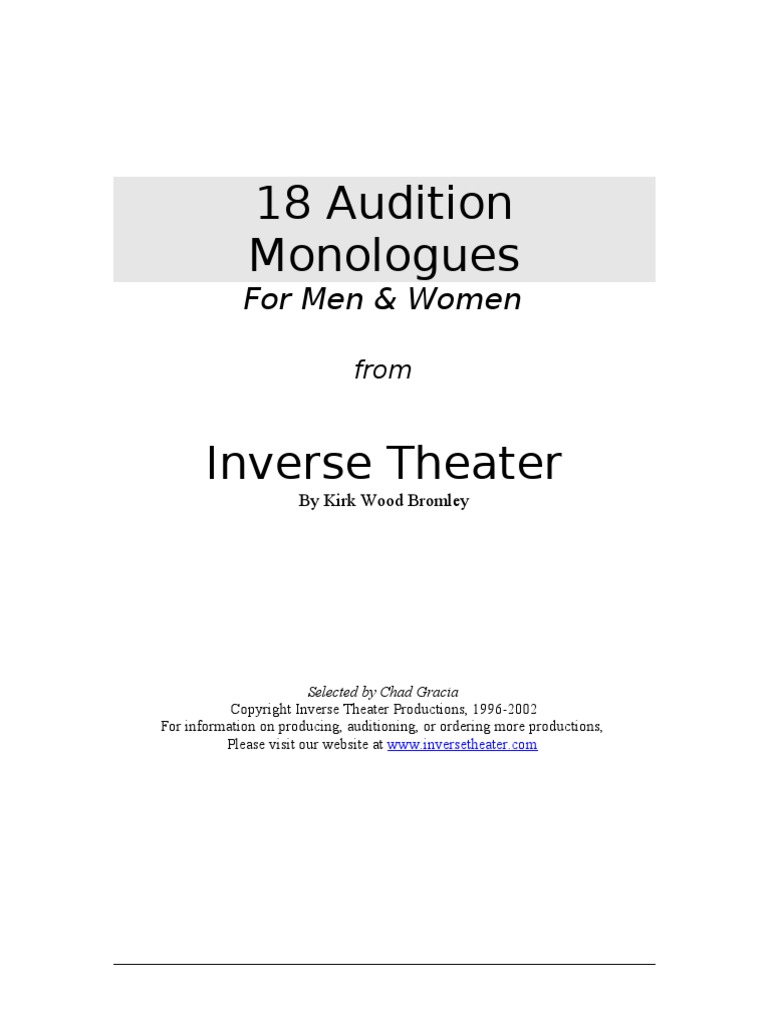 18 Audition Monologues
For Men & Women

from

Inverse Theater
By Kirk Wood Bromley

Selected by Chad Gracia
Copyright Inverse Theater Productions, 1996-2002
For information on producing, auditioning, or ordering more productions, Please visit our website at www.inversetheater.com